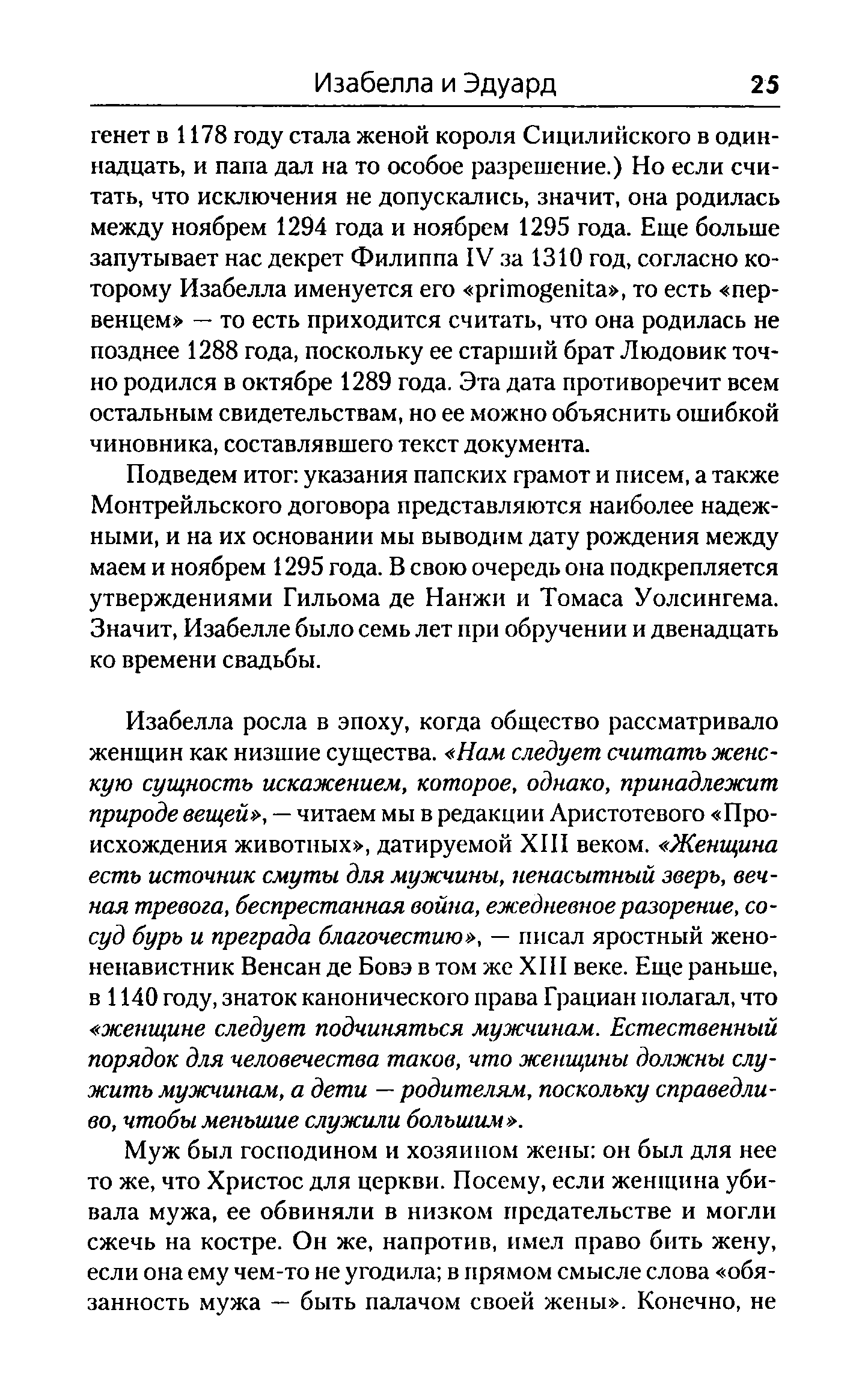 Изабелла и Эдуард 25

генет в 1178 году стала женой короля Сицилийского в одиннадцать, и папа дал на то особое разрешение.) Но если считать, что исключения не допускались, значит, она родилась между ноябрем 1294 года и ноябрем 1295 года. Еще больше запутывает нас декрет Филиппа IV за 1310 год, согласно которому Изабелла именуется его «primogenita», то есть «первенцем» — то есть приходится считать, что она родилась не позднее 1288 года, поскольку ее старший брат Людовик точно родился в октябре 1289 года. Эта дата противоречит всем остальным свидетельствам, но ее можно объяснить ошибкой чиновника, составлявшего текст документа.

Подведем итог: указания папских грамот и писем, а также Монтрейльского договора представляются наиболее надежными, и на их основании мы выводим дату рождения между маем и ноябрем 1295 года. В свою очередь она подкрепляется утверждениями Гильома де Нанжи и Томаса Уолсингема. Значит, Изабелле было семь лет при обручении и двенадцать ко времени свадьбы.

Изабелла росла в эпоху, когда общество рассматривало женщин как низшие существа. «Нам следует считать женскую сущность искажением, которое, однако, принадлежит природе вещей», — читаем мы в редакции Аристотевого «Происхождения животных», датируемой XIII веком. «Женщина есть источник смуты для мужчины, ненасытный зверь, вечная тревога, беспрестанная война, ежедневное разорение, сосуд бурь и преграда благочестию», — писал яростный женоненавистник Венсан де Бовэ в том же XIII веке. Еще раньше, в 1140 году, знаток канонического права Грациан полагал, что «женщине следует подчиняться мужчинам. Естественный порядок для человечества таков, что женщины должны служить мужчинам, а дети — родителям, поскольку справедливо, чтобы меньшие служили большим».

Муж был господином и хозяином жены: он был для нее то же, что Христос для церкви. Посему, если женщина убивала мужа, ее обвиняли в низком предательстве и могли сжечь на костре. Он же, напротив, имел право бить жену, если она ему чем-то не угодила; в прямом смысле слова «обязанность мужа — быть палачом своей жены». Конечно, не